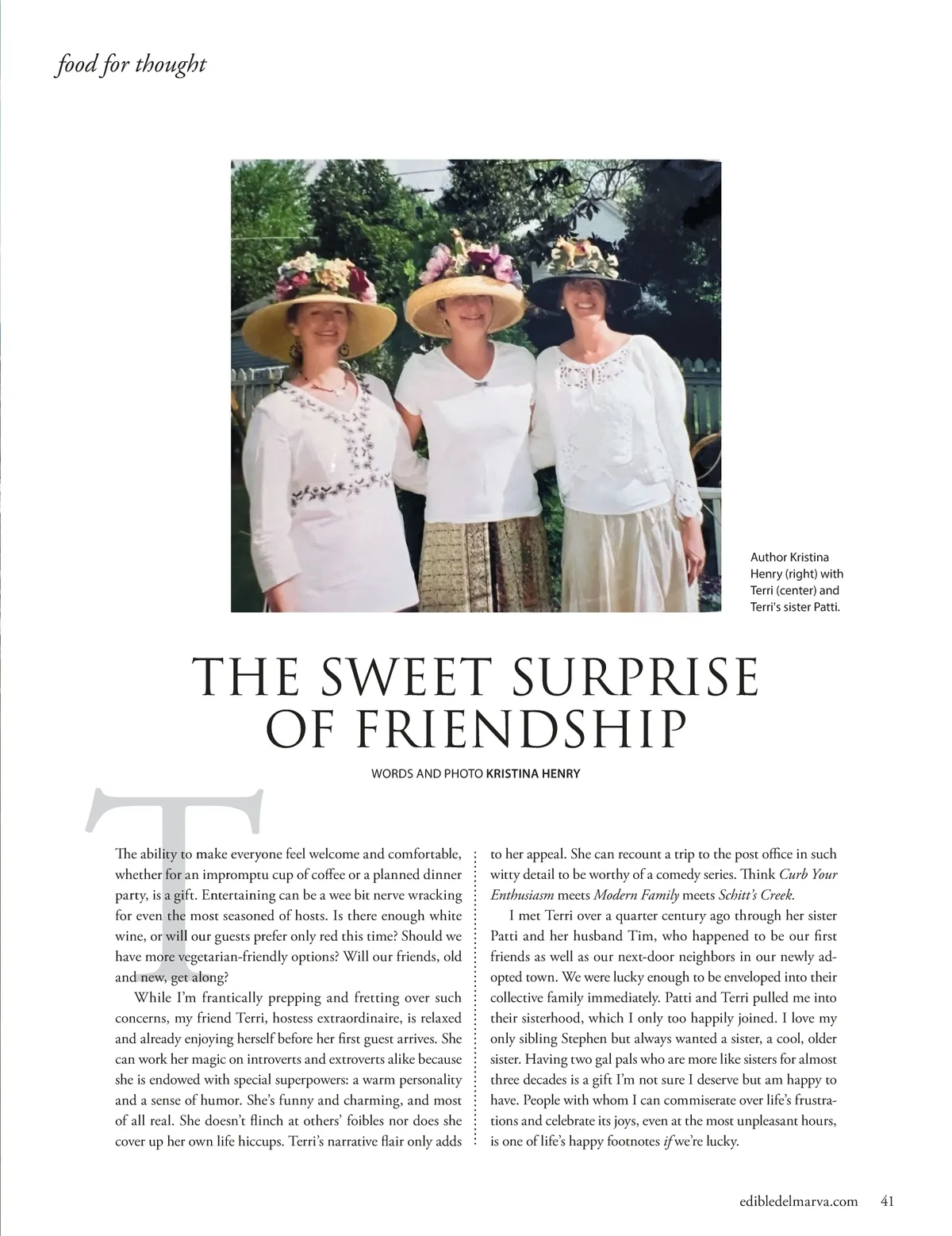 food for thought

Author Kristina Henry (right) with Terri (center) and Terri's sister Patti.

THE SWEET SURPRISE OF FRIENDSHIP

WORDS AND PHOTO KRISTINA HENRY

The ability to make everyone feel welcome and comfortable, whether for an impromptu cup of coffee or a planned dinner party, is a gift. Entertaining can be a wee bit nerve wracking for even the most seasoned of hosts. Is there enough white wine, or will our guests prefer only red this time? Should we have more vegetarian-friendly options? Will our friends, old and new, get along?

While I'm frantically prepping and fretting over such concerns, my friend Terri, hostess extraordinaire, is relaxed and already enjoying herself before her first guest arrives. She can work her magic on introverts and extroverts alike because she is endowed with special superpowers: a warm personality and a sense of humor. She's funny and charming, and most of all real. She doesn't flinch at others' foibles nor does she cover up her own life hiccups. Terri's narrative flair only adds to her appeal. She can recount a trip to the post office in such witty detail to be worthy of a comedy series. Think Curb Your Enthusiasm meets Modern Family meets Schitt's Creek.

I met Terri over a quarter century ago through her sister Patti and her husband Tim, who happened to be our first friends as well as our next-door neighbors in our newly adopted town. We were lucky enough to be enveloped into their collective family immediately. Patti and Terri pulled me into their sisterhood, which I only too happily joined. I love my only sibling Stephen but always wanted a sister, a cool, older sister. Having two gal pals who are more like sisters for almost three decades is a gift I'm not sure I deserve but am happy to have. People with whom I can commiserate over life's frustrations and celebrate its joys, even at the most unpleasant hours, is one of life's happy footnotes if we're lucky.

edibledelmarva.com 41